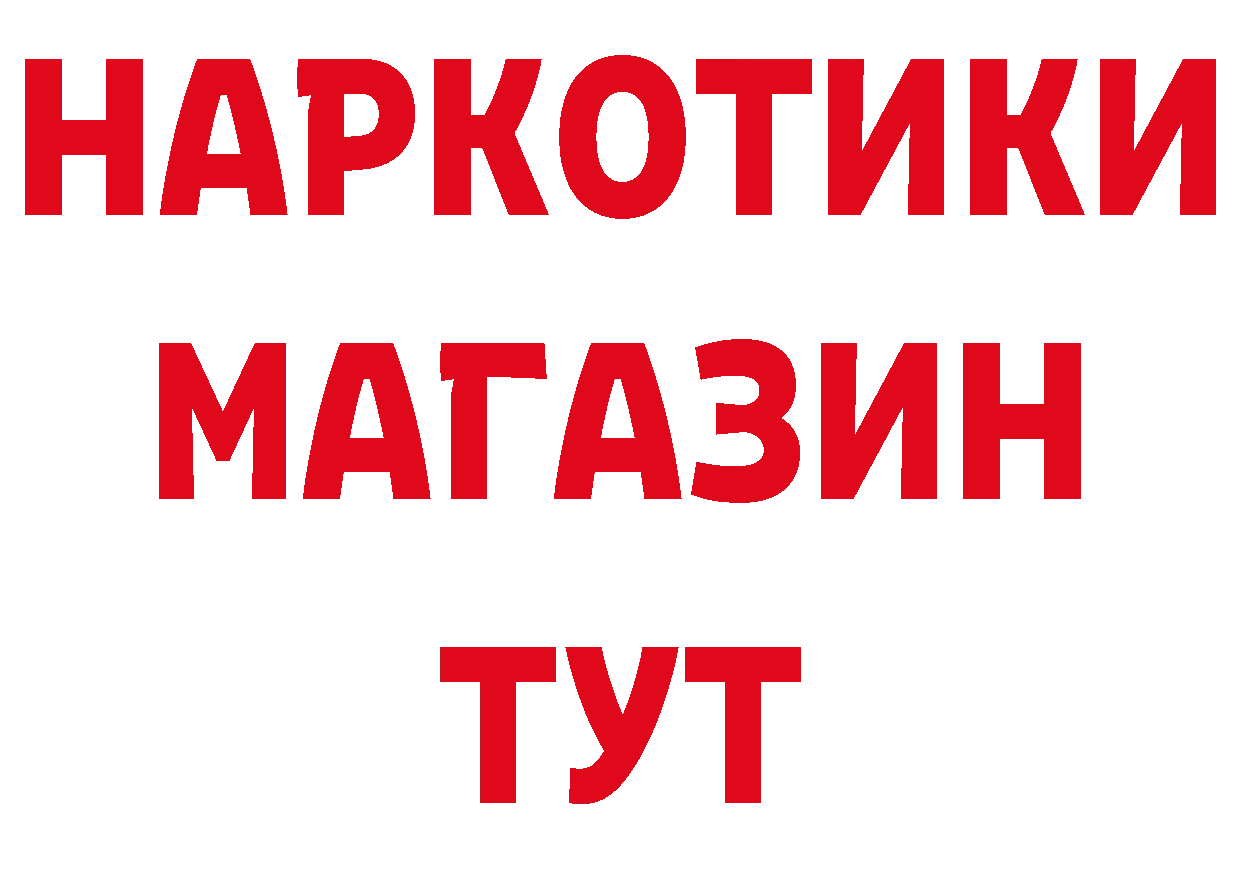 НАРКОТИКИ
МАГАЗИН
ТУТ